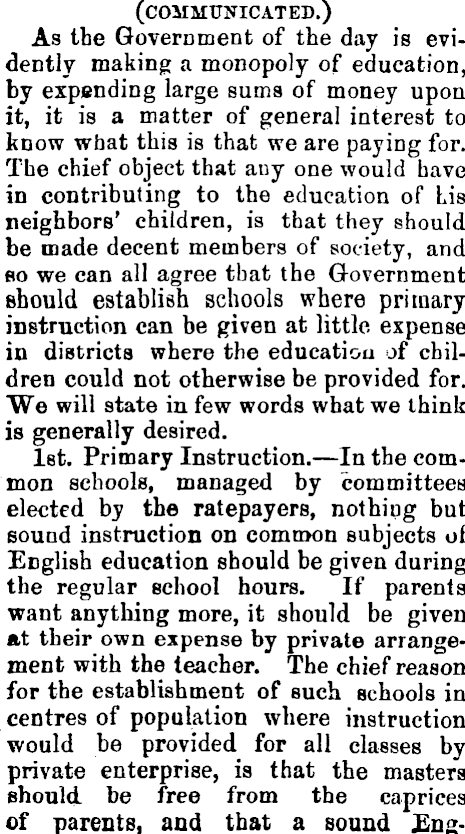 (COMMUNICATED.)

As the Government of the day is evidently making a monopoly of education, by expending large sums of money upon it, it is a matter of general interest to know what this is that we are paying for. The chief object that any one would have in contributing to the education of his neighbors' children, is that they should be made decent members of society, and so we can all agree that the Government should establish schools where primary instruction can be given at little expense in districts where the education of children could not otherwise be provided for. We will state in few words what we think is generally desired.

1st. Primary Instruction.—In the common schools, managed by committees elected by the ratepayers, nothing but sound instruction on common subjects of English education should be given during the regular school hours. If parents want anything more, it should be given at their own expense by private arrangement with the teacher. The chief reason for the establishment of such schools in centres of population where instruction would be provided for all classes by private enterprise, is that the masters should be free from the caprices of parents, and that a sound Eng-